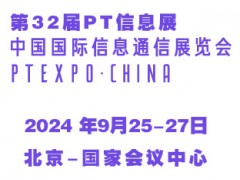 第32届PT信息展
中国国际信息通信展览会
PTEXPO·CHINA

2024 年9月25–27日

北京–国家会议中心